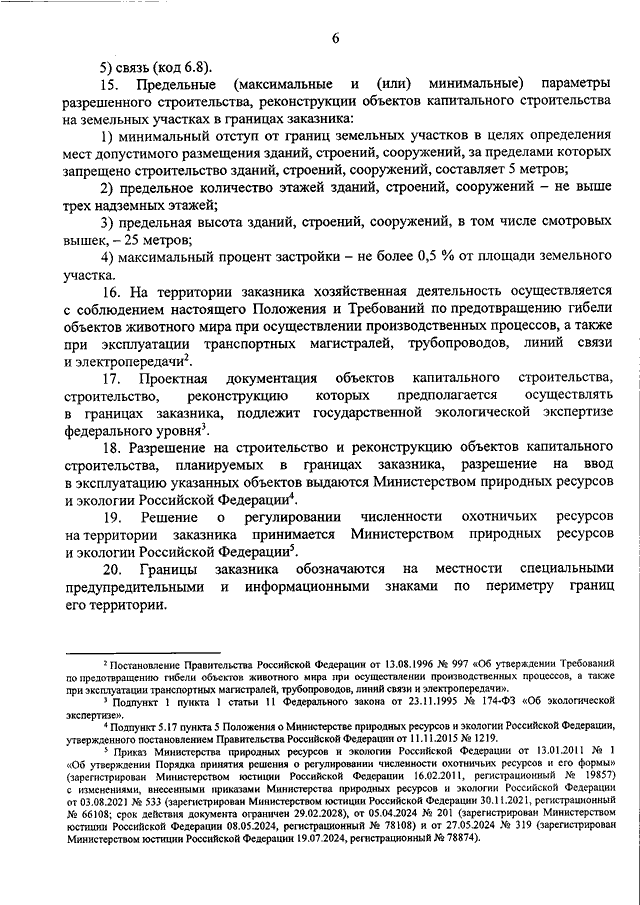 6

5) связь (код 6.8).

15. Предельные (максимальные и (или) минимальные) параметры разрешенного строительства, реконструкции объектов капитального строительства на земельных участках в границах заказника:

1) минимальный отступ от границ земельных участков в целях определения мест допустимого размещения зданий, строений, сооружений, за пределами которых запрещено строительство зданий, строений, сооружений, составляет 5 метров;

2) предельное количество этажей зданий, строений, сооружений – не выше трех надземных этажей;

3) предельная высота зданий, строений, сооружений, в том числе смотровых вышек, – 25 метров;

4) максимальный процент застройки – не более 0,5 % от площади земельного участка.

16. На территории заказника хозяйственная деятельность осуществляется с соблюдением настоящего Положения и Требований по предотвращению гибели объектов животного мира при осуществлении производственных процессов, а также при эксплуатации транспортных магистралей, трубопроводов, линий связи и электропередачи$^2$.

17. Проектная документация объектов капитального строительства, строительство, реконструкцию которых предполагается осуществлять в границах заказника, подлежит государственной экологической экспертизе федерального уровня$^3$.

18. Разрешение на строительство и реконструкцию объектов капитального строительства, планируемых в границах заказника, разрешение на ввод в эксплуатацию указанных объектов выдаются Министерством природных ресурсов и экологии Российской Федерации$^4$.

19. Решение о регулировании численности охотничьих ресурсов на территории заказника принимается Министерством природных ресурсов и экологии Российской Федерации$^5$.

20. Границы заказника обозначаются на местности специальными предупредительными и информационными знаками по периметру границ его территории.

$^2$ Постановление Правительства Российской Федерации от 13.08.1996 № 997 «Об утверждении Требований по предотвращению гибели объектов животного мира при осуществлении производственных процессов, а также при эксплуатации транспортных магистралей, трубопроводов, линий связи и электропередачи».

$^3$ Подпункт 1 пункта 1 статьи 11 Федерального закона от 23.11.1995 № 174-ФЗ «Об экологической экспертизе».

$^4$ Подпункт 5.17 пункта 5 Положения о Министерстве природных ресурсов и экологии Российской Федерации, утвержденного постановлением Правительства Российской Федерации от 11.11.2015 № 1219.

$^5$ Приказ Министерства природных ресурсов и экологии Российской Федерации от 13.01.2011 № 1 «Об утверждении Порядка принятия решения о регулировании численности охотничьих ресурсов и его формы» (зарегистрирован Министерством юстиции Российской Федерации 16.02.2011, регистрационный № 19857) с изменениями, внесенными приказами Министерства природных ресурсов и экологии Российской Федерации от 03.08.2021 № 533 (зарегистрирован Министерством юстиции Российской Федерации 30.11.2021, регистрационный № 66108; срок действия документа ограничен 29.02.2028), от 05.04.2024 № 201 (зарегистрирован Министерством юстиции Российской Федерации 08.05.2024, регистрационный № 78108) и от 27.05.2024 № 319 (зарегистрирован Министерством юстиции Российской Федерации 19.07.2024, регистрационный № 78874).